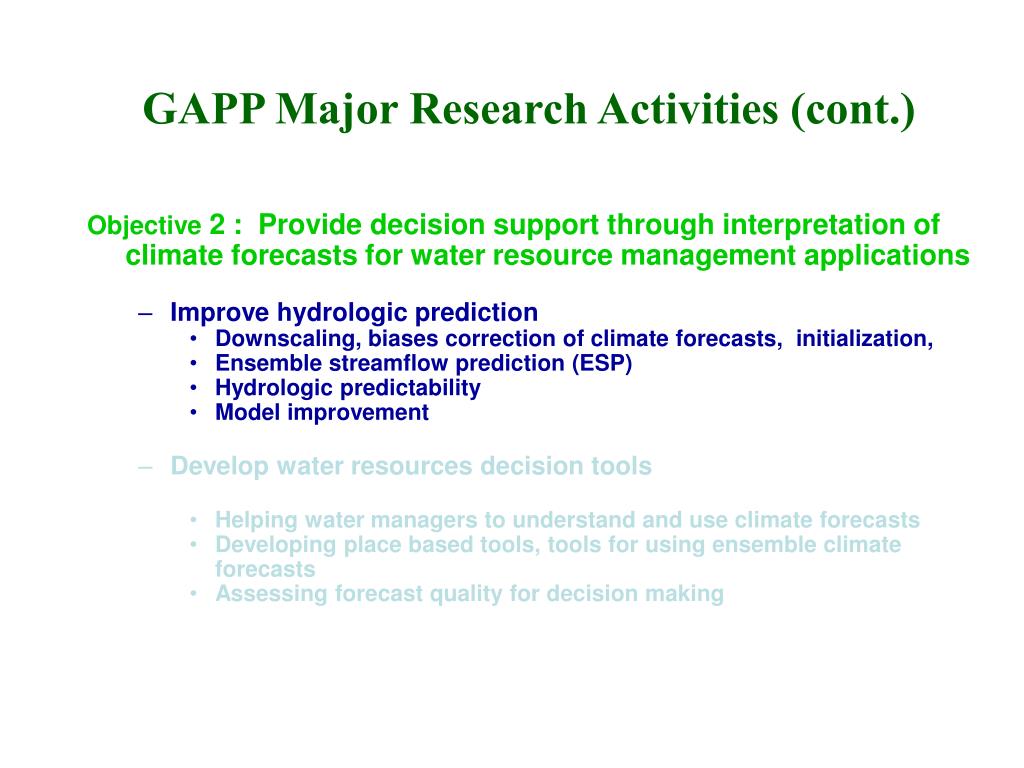 GAPP Major Research Activities (cont.)

Objective 2 : Provide decision support through interpretation of climate forecasts for water resource management applications

– Improve hydrologic prediction
• Downscaling, biases correction of climate forecasts, initialization,
• Ensemble streamflow prediction (ESP)
• Hydrologic predictability
• Model improvement

– Develop water resources decision tools

• Helping water managers to understand and use climate forecasts
• Developing place based tools, tools for using ensemble climate forecasts
• Assessing forecast quality for decision making